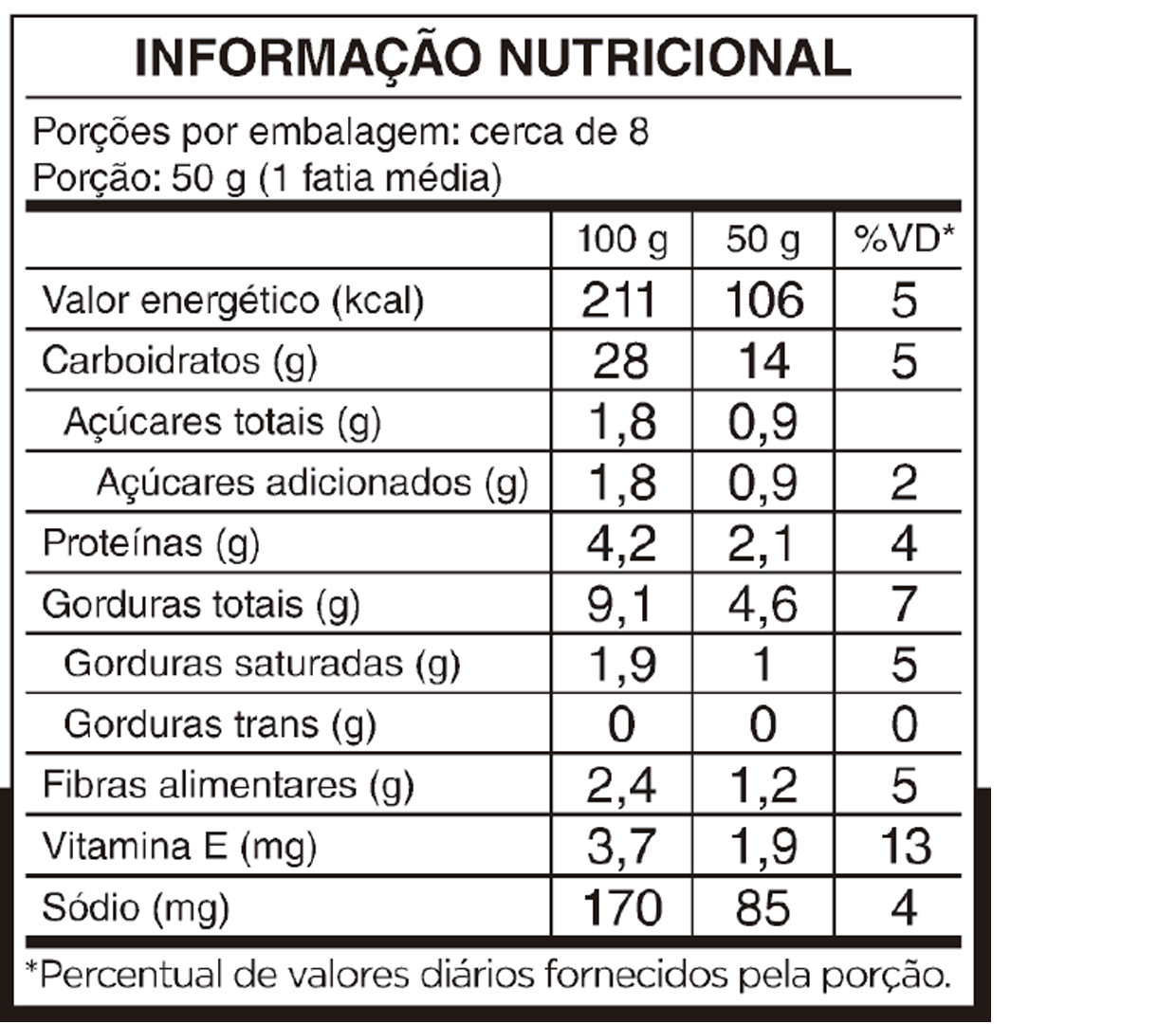 INFORMAÇÃO NUTRICIONAL

Porções por embalagem: cerca de 8
Porção: 50 g (1 fatia média)

| | 100 g | 50 g | %VD* |
|---|---|---|---|
| Valor energético (kcal) | 211 | 106 | 5 |
| Carboidratos (g) | 28 | 14 | 5 |
| Açúcares totais (g) | 1,8 | 0,9 | |
| Açúcares adicionados (g) | 1,8 | 0,9 | 2 |
| Proteínas (g) | 4,2 | 2,1 | 4 |
| Gorduras totais (g) | 9,1 | 4,6 | 7 |
| Gorduras saturadas (g) | 1,9 | 1 | 5 |
| Gorduras trans (g) | 0 | 0 | 0 |
| Fibras alimentares (g) | 2,4 | 1,2 | 5 |
| Vitamina E (mg) | 3,7 | 1,9 | 13 |
| Sódio (mg) | 170 | 85 | 4 |

*Percentual de valores diários fornecidos pela porção.